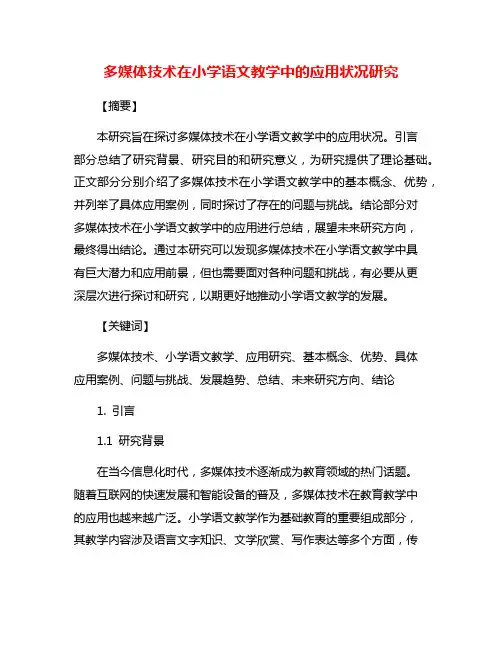 多媒体技术在小学语文教学中的应用状况研究

【摘要】

本研究旨在探讨多媒体技术在小学语文教学中的应用状况。引言部分总结了研究背景、研究目的和研究意义，为研究提供了理论基础。正文部分分别介绍了多媒体技术在小学语文教学中的基本概念、优势，并列举了具体应用案例，同时探讨了存在的问题与挑战。结论部分对多媒体技术在小学语文教学中的应用进行总结，展望未来研究方向，最终得出结论。通过本研究可以发现多媒体技术在小学语文教学中具有巨大潜力和应用前景，但也需要面对各种问题和挑战，有必要从更深层次进行探讨和研究，以期更好地推动小学语文教学的发展。

【关键词】

多媒体技术、小学语文教学、应用研究、基本概念、优势、具体应用案例、问题与挑战、发展趋势、总结、未来研究方向、结论

1. 引言

1.1 研究背景

在当今信息化时代，多媒体技术逐渐成为教育领域的热门话题。随着互联网的快速发展和智能设备的普及，多媒体技术在教育教学中的应用也越来越广泛。小学语文教学作为基础教育的重要组成部分，其教学内容涉及语言文字知识、文学欣赏、写作表达等多个方面，传